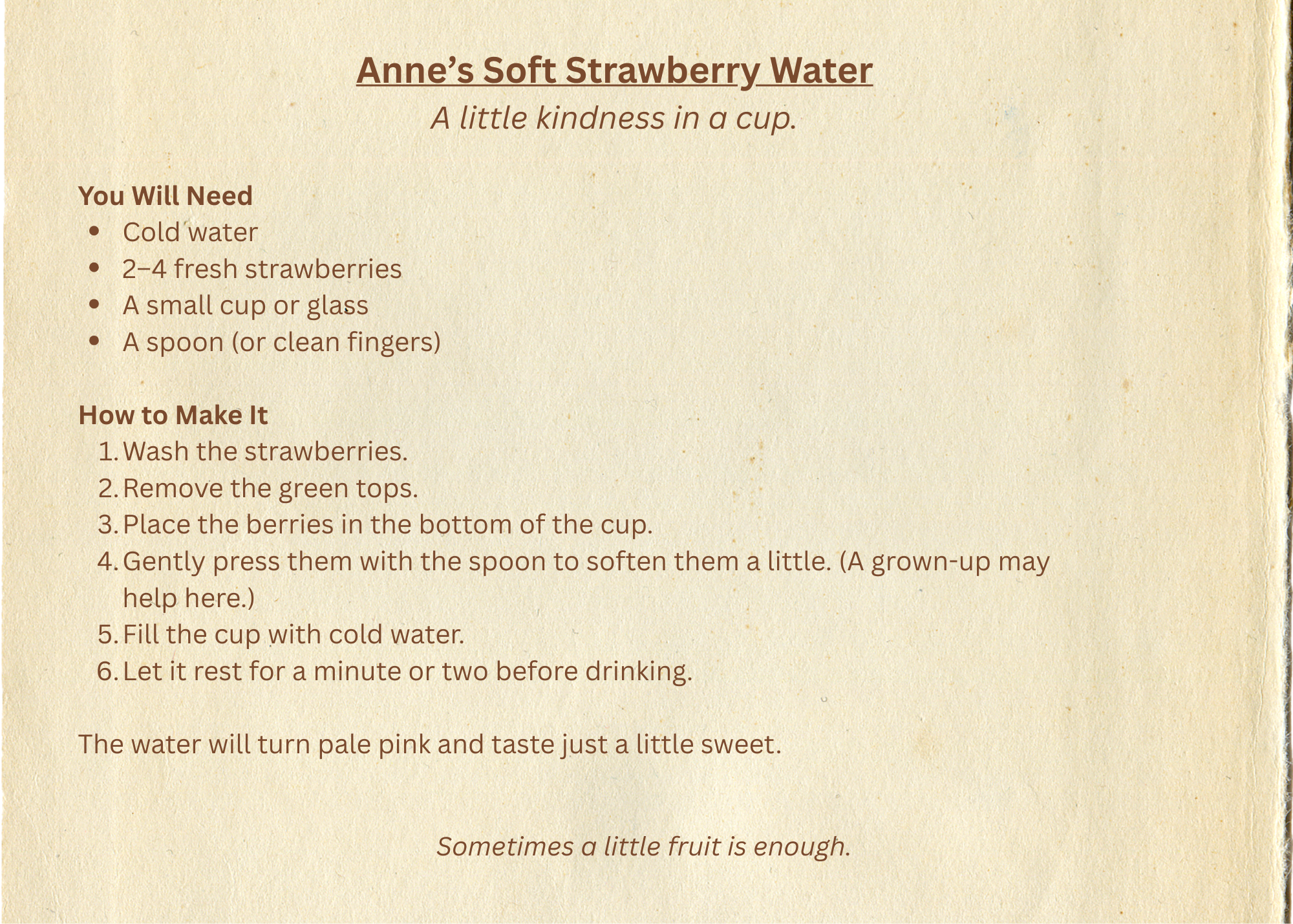 Anne's Soft Strawberry Water

A little kindness in a cup.

You Will Need

• Cold water
• 2–4 fresh strawberries
• A small cup or glass
• A spoon (or clean fingers)

How to Make It

1. Wash the strawberries.
2. Remove the green tops.
3. Place the berries in the bottom of the cup.
4. Gently press them with the spoon to soften them a little. (A grown-up may help here.)
5. Fill the cup with cold water.
6. Let it rest for a minute or two before drinking.

The water will turn pale pink and taste just a little sweet.

Sometimes a little fruit is enough.